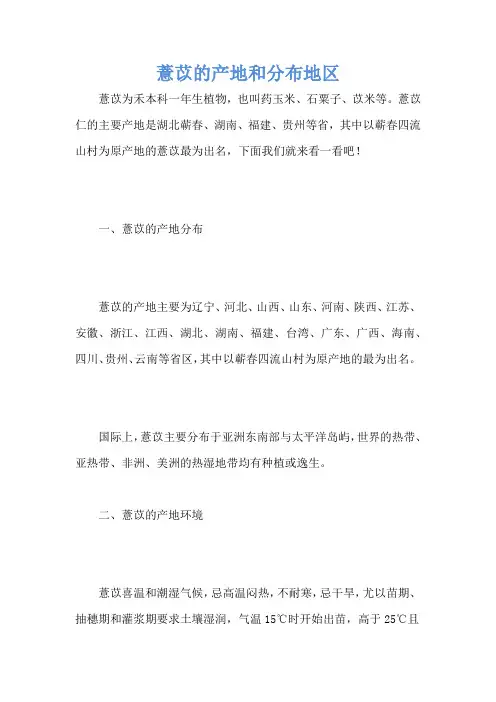 薏苡的产地和分布地区

薏苡为禾本科一年生植物，也叫药玉米、石栗子、苡米等。薏苡仁的主要产地是湖北蕲春、湖南、福建、贵州等省，其中以蕲春四流山村为原产地的薏苡最为出名，下面我们就来看一看吧！

一、薏苡的产地分布

薏苡的产地主要为辽宁、河北、山西、山东、河南、陕西、江苏、安徽、浙江、江西、湖北、湖南、福建、台湾、广东、广西、海南、四川、贵州、云南等省区，其中以蕲春四流山村为原产地的最为出名。

国际上，薏苡主要分布于亚洲东南部与太平洋岛屿，世界的热带、亚热带、非洲、美洲的热湿地带均有种植或逸生。

二、薏苡的产地环境

薏苡喜温和潮湿气候，忌高温闷热，不耐寒，忌干旱，尤以苗期、抽穗期和灌浆期要求土壤湿润，气温 15℃时开始出苗，高于 25℃且